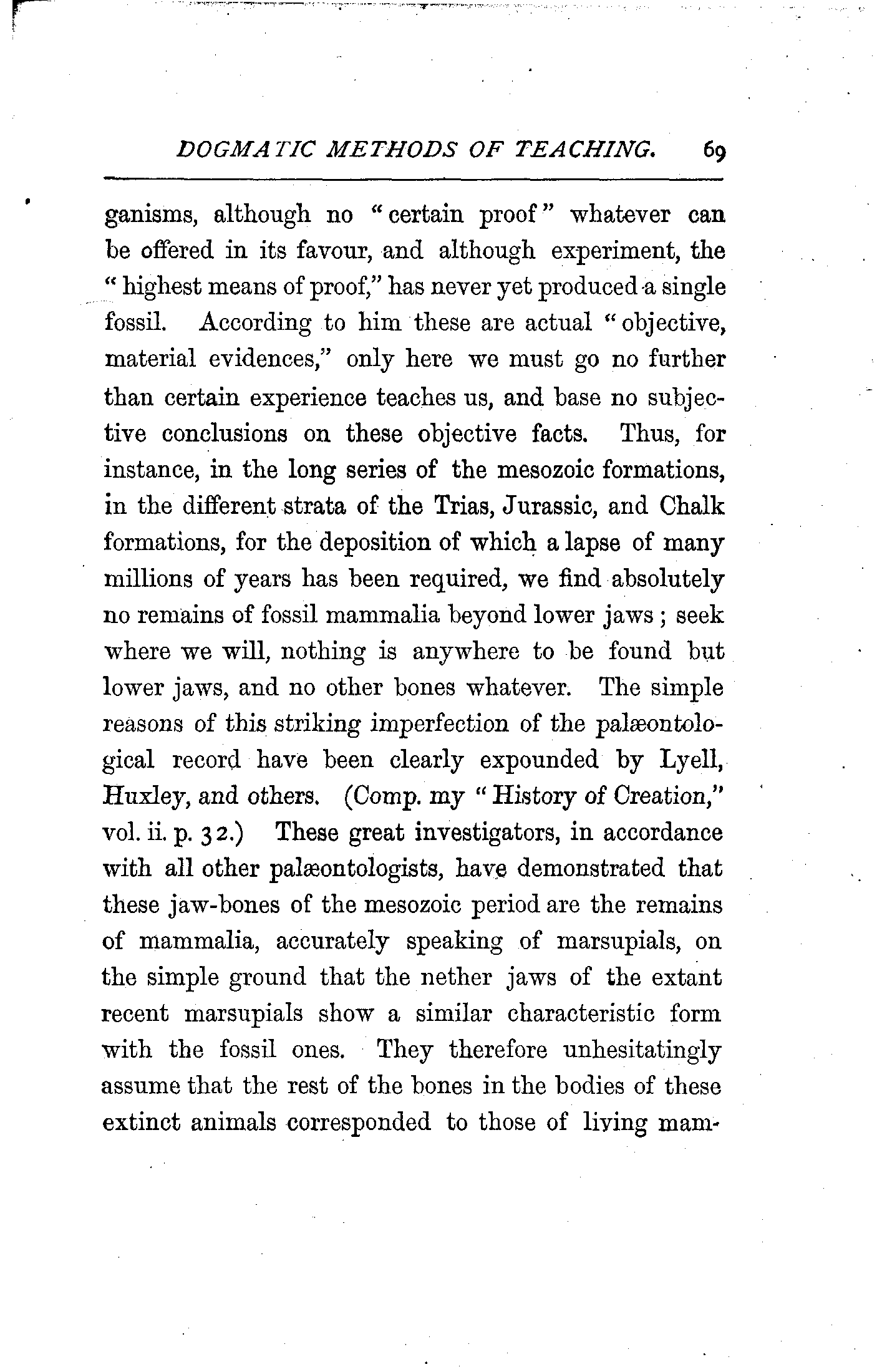 DOGMATIC METHODS OF TEACHING. 69

ganisms, although no "certain proof" whatever can be offered in its favour, and although experiment, the "highest means of proof," has never yet produced a single fossil. According to him these are actual "objective, material evidences," only here we must go no further than certain experience teaches us, and base no subjective conclusions on these objective facts. Thus, for instance, in the long series of the mesozoic formations, in the different strata of the Trias, Jurassic, and Chalk formations, for the deposition of which a lapse of many millions of years has been required, we find absolutely no remains of fossil mammalia beyond lower jaws; seek where we will, nothing is anywhere to be found but lower jaws, and no other bones whatever. The simple reasons of this striking imperfection of the palæontological record have been clearly expounded by Lyell, Huxley, and others. (Comp. my "History of Creation," vol. ii. p. 32.) These great investigators, in accordance with all other palæontologists, have demonstrated that these jaw-bones of the mesozoic period are the remains of mammalia, accurately speaking of marsupials, on the simple ground that the nether jaws of the extant recent marsupials show a similar characteristic form with the fossil ones. They therefore unhesitatingly assume that the rest of the bones in the bodies of these extinct animals corresponded to those of living mam-